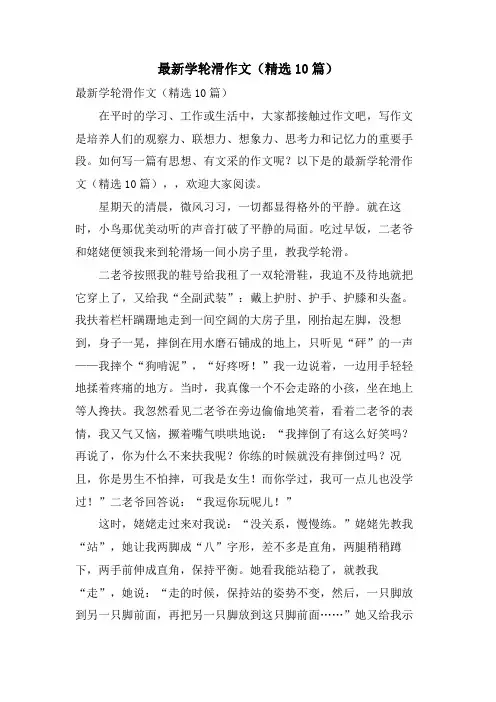 最新学轮滑作文（精选10篇）

最新学轮滑作文（精选10篇）

在平时的学习、工作或生活中，大家都接触过作文吧，写作文是培养人们的观察力、联想力、想象力、思考力和记忆力的重要手段。如何写一篇有思想、有文采的作文呢？以下是的最新学轮滑作文（精选10篇），，欢迎大家阅读。

星期天的清晨，微风习习，一切都显得格外的平静。就在这时，小鸟那优美动听的声音打破了平静的局面。吃过早饭，二老爷和姥姥便领我来到轮滑场一间小房子里，教我学轮滑。

二老爷按照我的鞋号给我租了一双轮滑鞋，我迫不及待地就把它穿上了，又给我“全副武装”：戴上护肘、护手、护膝和头盔。我扶着栏杆蹒跚地走到一间空阔的大房子里，刚抬起左脚，没想到，身子一晃，摔倒在用水磨石铺成的地上，只听见“砰”的一声——我摔个“狗啃泥”，“好疼呀！”我一边说着，一边用手轻轻地揉着疼痛的地方。当时，我真像一个不会走路的小孩，坐在地上等人搀扶。我忽然看见二老爷在旁边偷偷地笑着，看着二老爷的表情，我又气又恼，撅着嘴气哄哄地说：“我摔倒了有这么好笑吗？再说了，你为什么不来扶我呢？你练的时候就没有摔倒过吗？况且，你是男生不怕摔，可我是女生！而你学过，我可一点儿也没学过！”二老爷回答说：“我逗你玩呢儿！”

这时，姥姥走过来对我说：“没关系，慢慢练。”姥姥先教我“站”，她让我两脚成“八”字形，差不多是直角，两腿稍稍蹲下，两手前伸成直角，保持平衡。她看我能站稳了，就教我“走”，她说：“走的时候，保持站的姿势不变，然后，一只脚放到另一只脚前面，再把另一只脚放到这只脚前面……”她又给我示